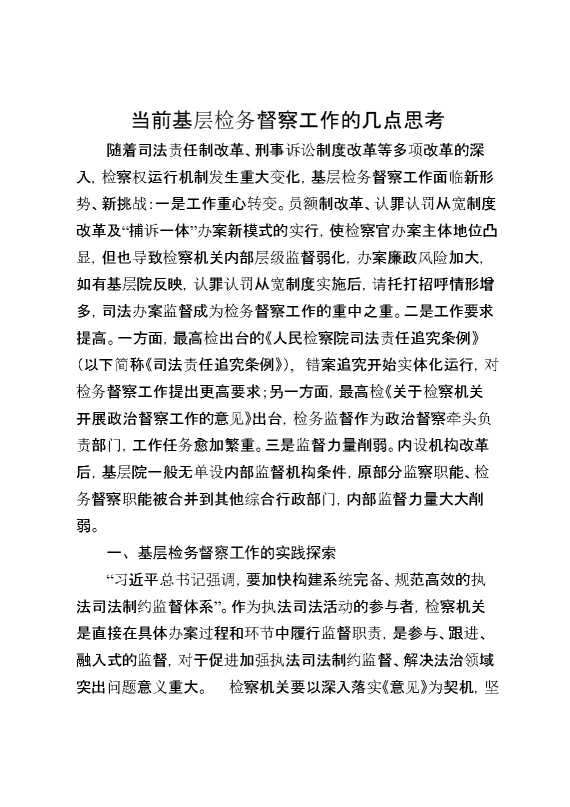 当前基层检务督察工作的几点思考

随着司法责任制改革、刑事诉讼制度改革等多项改革的深入，检察权运行机制发生重大变化，基层检务督察工作面临新形势、新挑战：一是工作重心转变。员额制改革、认罪认罚从宽制度改革及“捕诉一体”办案新模式的实行，使检察官办案主体地位凸显，但也导致检察机关内部层级监督弱化，办案廉政风险加大，如有基层院反映，认罪认罚从宽制度实施后，请托打招呼情形增多，司法办案监督成为检务督察工作的重中之重。二是工作要求提高。一方面，最高检出台的《人民检察院司法责任追究条例》（以下简称《司法责任追究条例》），错案追究开始实体化运行，对检务督察工作提出更高要求；另一方面，最高检《关于检察机关开展政治督察工作的意见》出台，检务监督作为政治督察牵头负责部门，工作任务愈加繁重。三是监督力量削弱。内设机构改革后，基层院一般无单设内部监督机构条件，原部分监察职能、检务督察职能被合并到其他综合行政部门，内部监督力量大大削弱。

一、基层检务督察工作的实践探索

“习近平总书记强调，要加快构建系统完备、规范高效的执法司法制约监督体系”。作为执法司法活动的参与者，检察机关是直接在具体办案过程和环节中履行监督职责，是参与、跟进、融入式的监督，对于促进加强执法司法制约监督、解决法治领域突出问题意义重大。 检察机关要以深入落实《意见》为契机，坚